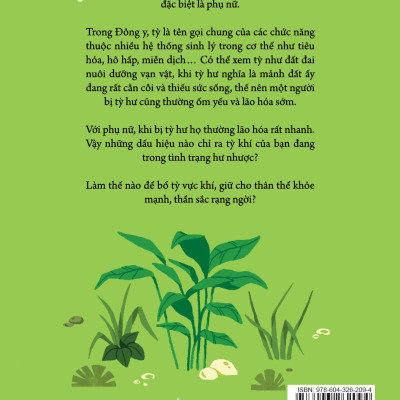 đặc biệt là phụ nữ.

Trong Đông y, tỳ là tên gọi chung của các chức năng thuộc nhiều hệ thống sinh lý trong cơ thể như tiêu hóa, hô hấp, miễn dịch… Có thể xem tỳ như đất đai nuôi dưỡng vạn vật, khi tỳ hư nghĩa là mảnh đất ấy đang rất cằn cỗi và thiếu sức sống, thế nên một người bị tỳ hư cũng thường ốm yếu và lão hóa sớm.

Với phụ nữ, khi bị tỳ hư họ thường lão hóa rất nhanh. Vậy những dấu hiệu nào chỉ ra tỳ khí của bạn đang trong tình trạng hư nhược?

Làm thế nào để bổ tỳ vực khí, giữ cho thân thể khỏe mạnh, thần sắc rạng ngời?

ISBN: 978-604-326-209-4